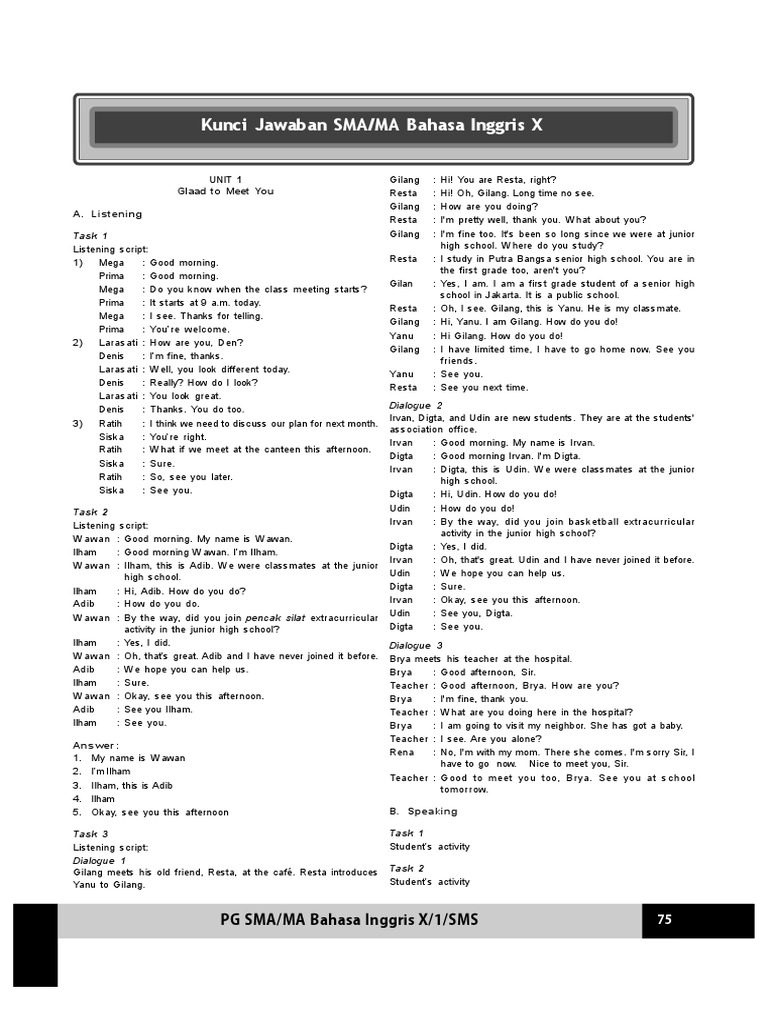 Kunci Jawaban SMA/MA Bahasa Inggris X

UNIT 1
Glaad to Meet You

A. Listening

Task 1
Listening script:
1) Mega : Good morning.
Prima : Good morning.
Mega : Do you know when the class meeting starts?
Prima : It starts at 9 a.m. today.
Mega : I see. Thanks for telling.
Prima : You're welcome.
2) Larasati : How are you, Den?
Denis : I'm fine, thanks.
Larasati : Well, you look different today.
Denis : Really? How do I look?
Larasati : You look great.
Denis : Thanks. You do too.
3) Ratih : I think we need to discuss our plan for next month.
Siska : You're right.
Ratih : What if we meet at the canteen this afternoon.
Siska : Sure.
Ratih : So, see you later.
Siska : See you.

Task 2
Listening script:
Wawan : Good morning. My name is Wawan.
Ilham : Good morning Wawan. I'm Ilham.
Wawan : Ilham, this is Adib. We were classmates at the junior high school.
Ilham : Hi, Adib. How do you do?
Adib : How do you do.
Wawan : By the way, did you join pencak silat extracurricular activity in the junior high school?
Ilham : Yes, I did.
Wawan : Oh, that's great. Adib and I have never joined it before.
Adib : We hope you can help us.
Ilham : Sure.
Wawan : Okay, see you this afternoon.
Adib : See you Ilham.
Ilham : See you.

Answer:
1. My name is Wawan
2. I'm Ilham
3. Ilham, this is Adib
4. Ilham
5. Okay, see you this afternoon

Task 3
Listening script:
Dialogue 1
Gilang meets his old friend, Resta, at the café. Resta introduces Yanu to Gilang.

Gilang : Hi! You are Resta, right?
Resta : Hi! Oh, Gilang. Long time no see.
Gilang : How are you doing?
Resta : I'm pretty well, thank you. What about you?
Gilang : I'm fine too. It's been so long since we were at junior high school. Where do you study?
Resta : I study in Putra Bangsa senior high school. You are in the first grade too, aren't you?
Gilan : Yes, I am. I am a first grade student of a senior high school in Jakarta. It is a public school.
Resta : Oh, I see. Gilang, this is Yanu. He is my classmate.
Gilang : Hi, Yanu. I am Gilang. How do you do!
Yanu : Hi Gilang. How do you do!
Gilang : I have limited time, I have to go home now. See you friends.
Yanu : See you.
Resta : See you next time.

Dialogue 2
Irvan, Digta, and Udin are new students. They are at the students' association office.
Irvan : Good morning. My name is Irvan.
Digta : Good morning Irvan. I'm Digta.
Irvan : Digta, this is Udin. We were classmates at the junior high school.
Digta : Hi, Udin. How do you do!
Udin : How do you do!
Irvan : By the way, did you join basketball extracurricular activity in the junior high school?
Digta : Yes, I did.
Irvan : Oh, that's great. Udin and I have never joined it before.
Udin : We hope you can help us.
Digta : Sure.
Irvan : Okay, see you this afternoon.
Udin : See you, Digta.
Digta : See you.

Dialogue 3
Brya meets his teacher at the hospital.
Brya : Good afternoon, Sir.
Teacher : Good afternoon, Brya. How are you?
Brya : I'm fine, thank you.
Teacher : What are you doing here in the hospital?
Brya : I am going to visit my neighbor. She has got a baby.
Teacher : I see. Are you alone?
Rena : No, I'm with my mom. There she comes. I'm sorry Sir, I have to go now. Nice to meet you, Sir.
Teacher : Good to meet you too, Brya. See you at school tomorrow.

B. Speaking

Task 1
Student's activity

Task 2
Student's activity

PG SMA/MA Bahasa Inggris X/1/SMS
75